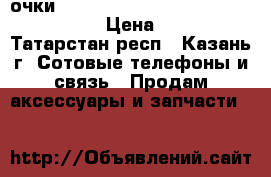 очки

Цена

Татарстан респ   Казань г  Сотовые телефоны и связь   Продам аксессуары и запчасти

http://Объявлений.сайт